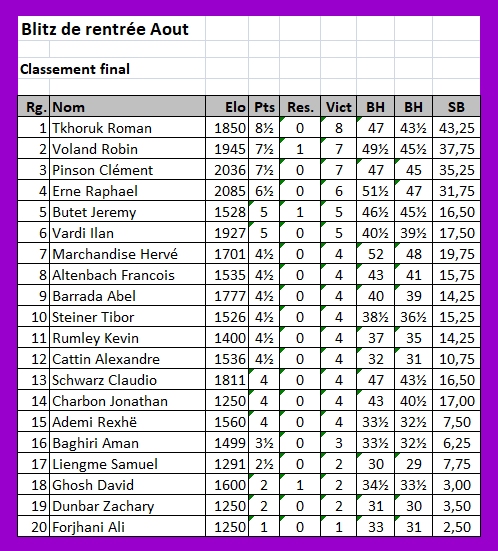 Blitz de rentrée Aout

Classement final

| Rg. | Nom | Elo | Pts | Res. | Vict | BH | BH | SB |
|---|---|---|---|---|---|---|---|---|
| 1 | Tkhoruk Roman | 1850 | 8½ | 0 | 8 | 47 | 43½ | 43,25 |
| 2 | Voland Robin | 1945 | 7½ | 1 | 7 | 49½ | 45½ | 37,75 |
| 3 | Pinson Clément | 2036 | 7½ | 0 | 7 | 47 | 45 | 35,25 |
| 4 | Erne Raphael | 2085 | 6½ | 0 | 6 | 51½ | 47 | 31,75 |
| 5 | Butet Jeremy | 1528 | 5 | 1 | 5 | 46½ | 45½ | 16,50 |
| 6 | Vardi Ilan | 1927 | 5 | 0 | 5 | 40½ | 39½ | 17,50 |
| 7 | Marchandise Hervé | 1701 | 4½ | 0 | 4 | 52 | 48 | 19,75 |
| 8 | Altenbach Francois | 1535 | 4½ | 0 | 4 | 43 | 41 | 15,75 |
| 9 | Barrada Abel | 1777 | 4½ | 0 | 4 | 40 | 39 | 14,25 |
| 10 | Steiner Tibor | 1526 | 4½ | 0 | 4 | 38½ | 36½ | 15,25 |
| 11 | Rumley Kevin | 1400 | 4½ | 0 | 4 | 37 | 35 | 14,25 |
| 12 | Cattin Alexandre | 1536 | 4½ | 0 | 4 | 32 | 31 | 10,75 |
| 13 | Schwarz Claudio | 1811 | 4 | 0 | 4 | 47 | 43½ | 16,50 |
| 14 | Charbon Jonathan | 1250 | 4 | 0 | 4 | 43 | 40½ | 17,00 |
| 15 | Ademi Rexhë | 1560 | 4 | 0 | 4 | 33½ | 32½ | 7,50 |
| 16 | Baghiri Aman | 1499 | 3½ | 0 | 3 | 33½ | 32½ | 6,25 |
| 17 | Liengme Samuel | 1291 | 2½ | 0 | 2 | 30 | 29 | 7,75 |
| 18 | Ghosh David | 1600 | 2 | 1 | 2 | 34½ | 33½ | 3,00 |
| 19 | Dunbar Zachary | 1250 | 2 | 0 | 2 | 31 | 30 | 3,50 |
| 20 | Forjhani Ali | 1250 | 1 | 0 | 1 | 33 | 31 | 2,50 |